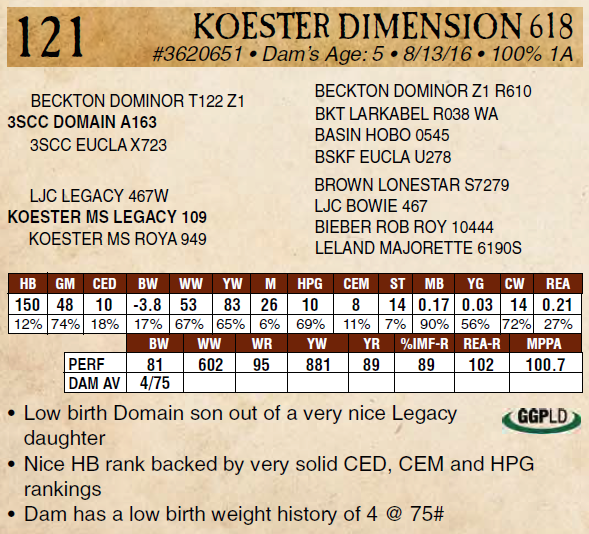 121

KOESTER DIMENSION 618

#3620651 • Dam's Age: 5 • 8/13/16 • 100% 1A

BECKTON DOMINOR T122 Z1
3SCC DOMAIN A163
3SCC EUCLA X723

LJC LEGACY 467W
KOESTER MS LEGACY 109
KOESTER MS ROYA 949

BECKTON DOMINOR Z1 R610
BKT LARKABEL R038 WA
BASIN HOBO 0545
BSKF EUCLA U278

BROWN LONESTAR S7279
LJC BOWIE 467
BIEBER ROB ROY 10444
LELAND MAJORETTE 6190S

| HB | GM | CED | BW | WW | YW | M | HPG | CEM | ST | MB | YG | CW | REA |
|---|---|---|---|---|---|---|---|---|---|---|---|---|---|
| 150 | 48 | 10 | -3.8 | 53 | 83 | 26 | 10 | 8 | 14 | 0.17 | 0.03 | 14 | 0.21 |
| 12% | 74% | 18% | 17% | 67% | 65% | 6% | 69% | 11% | 7% | 90% | 56% | 72% | 27% |

|  | BW | WW | WR | YW | YR | %IMF-R | REA-R | MPPA |
|---|---|---|---|---|---|---|---|---|
| PERF | 81 | 602 | 95 | 881 | 89 | 89 | 102 | 100.7 |
| DAM AV | 4/75 |  |  |  |  |  |  |  |

• Low birth Domain son out of a very nice Legacy daughter
• Nice HB rank backed by very solid CED, CEM and HPG rankings
• Dam has a low birth weight history of 4 @ 75#

GGPLD